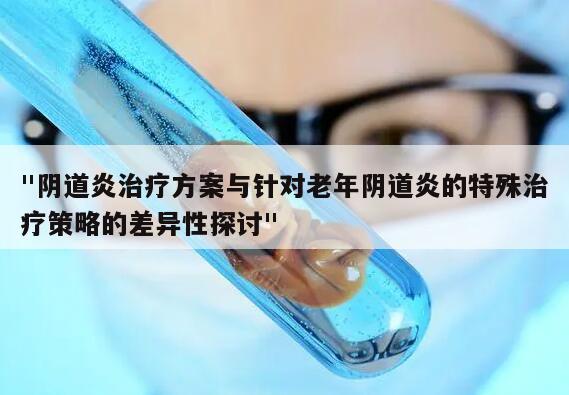 "阴道炎治疗方案与针对老年阴道炎的特殊治疗策略的差异性探讨"